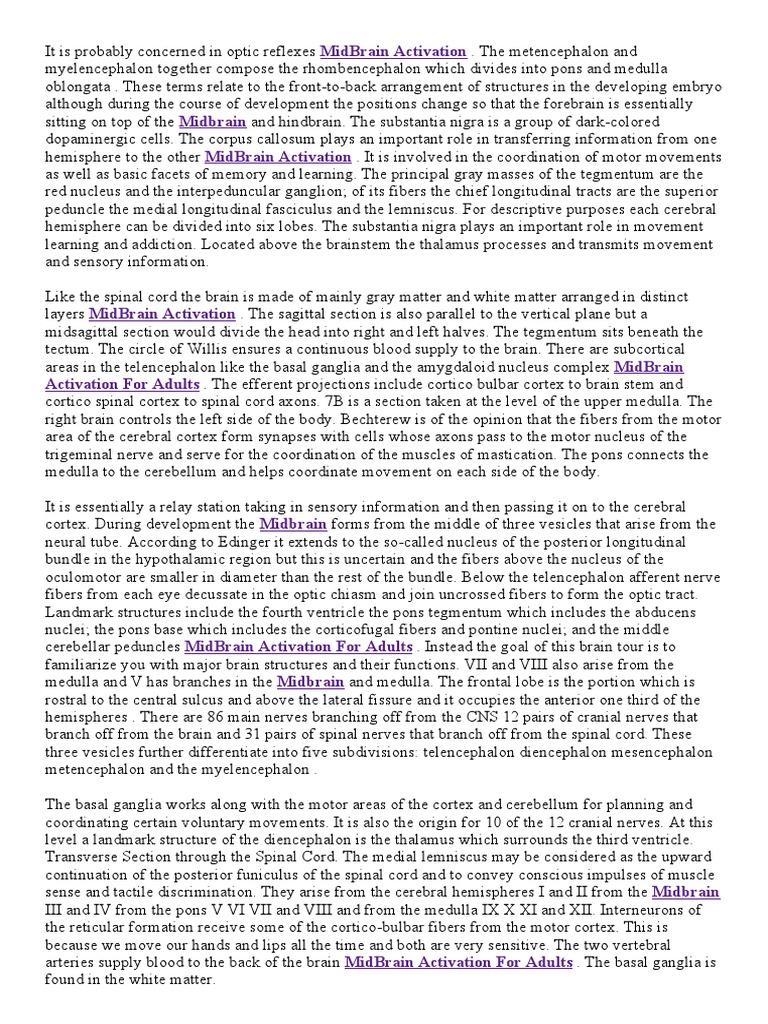 It is probably concerned in optic reflexes MidBrain Activation . The metencephalon and myelencephalon together compose the rhombencephalon which divides into pons and medulla oblongata . These terms relate to the front-to-back arrangement of structures in the developing embryo although during the course of development the positions change so that the forebrain is essentially sitting on top of the Midbrain and hindbrain. The substantia nigra is a group of dark-colored dopaminergic cells. The corpus callosum plays an important role in transferring information from one hemisphere to the other MidBrain Activation . It is involved in the coordination of motor movements as well as basic facets of memory and learning. The principal gray masses of the tegmentum are the red nucleus and the interpeduncular ganglion; of its fibers the chief longitudinal tracts are the superior peduncle the medial longitudinal fasciculus and the lemniscus. For descriptive purposes each cerebral hemisphere can be divided into six lobes. The substantia nigra plays an important role in movement learning and addiction. Located above the brainstem the thalamus processes and transmits movement and sensory information.

Like the spinal cord the brain is made of mainly gray matter and white matter arranged in distinct layers MidBrain Activation . The sagittal section is also parallel to the vertical plane but a midsagittal section would divide the head into right and left halves. The tegmentum sits beneath the tectum. The circle of Willis ensures a continuous blood supply to the brain. There are subcortical areas in the telencephalon like the basal ganglia and the amygdaloid nucleus complex MidBrain Activation For Adults . The efferent projections include cortico bulbar cortex to brain stem and cortico spinal cortex to spinal cord axons. 7B is a section taken at the level of the upper medulla. The right brain controls the left side of the body. Bechterew is of the opinion that the fibers from the motor area of the cerebral cortex form synapses with cells whose axons pass to the motor nucleus of the trigeminal nerve and serve for the coordination of the muscles of mastication. The pons connects the medulla to the cerebellum and helps coordinate movement on each side of the body.

It is essentially a relay station taking in sensory information and then passing it on to the cerebral cortex. During development the Midbrain forms from the middle of three vesicles that arise from the neural tube. According to Edinger it extends to the so-called nucleus of the posterior longitudinal bundle in the hypothalamic region but this is uncertain and the fibers above the nucleus of the oculomotor are smaller in diameter than the rest of the bundle. Below the telencephalon afferent nerve fibers from each eye decussate in the optic chiasm and join uncrossed fibers to form the optic tract. Landmark structures include the fourth ventricle the pons tegmentum which includes the abducens nuclei; the pons base which includes the corticofugal fibers and pontine nuclei; and the middle cerebellar peduncles MidBrain Activation For Adults . Instead the goal of this brain tour is to familiarize you with major brain structures and their functions. VII and VIII also arise from the medulla and V has branches in the Midbrain and medulla. The frontal lobe is the portion which is rostral to the central sulcus and above the lateral fissure and it occupies the anterior one third of the hemispheres . There are 86 main nerves branching off from the CNS 12 pairs of cranial nerves that branch off from the brain and 31 pairs of spinal nerves that branch off from the spinal cord. These three vesicles further differentiate into five subdivisions: telencephalon diencephalon mesencephalon metencephalon and the myelencephalon .

The basal ganglia works along with the motor areas of the cortex and cerebellum for planning and coordinating certain voluntary movements. It is also the origin for 10 of the 12 cranial nerves. At this level a landmark structure of the diencephalon is the thalamus which surrounds the third ventricle. Transverse Section through the Spinal Cord. The medial lemniscus may be considered as the upward continuation of the posterior funiculus of the spinal cord and to convey conscious impulses of muscle sense and tactile discrimination. They arise from the cerebral hemispheres I and II from the Midbrain III and IV from the pons V VI VII and VIII and from the medulla IX X XI and XII. Interneurons of the reticular formation receive some of the cortico-bulbar fibers from the motor cortex. This is because we move our hands and lips all the time and both are very sensitive. The two vertebral arteries supply blood to the back of the brain MidBrain Activation For Adults . The basal ganglia is found in the white matter.